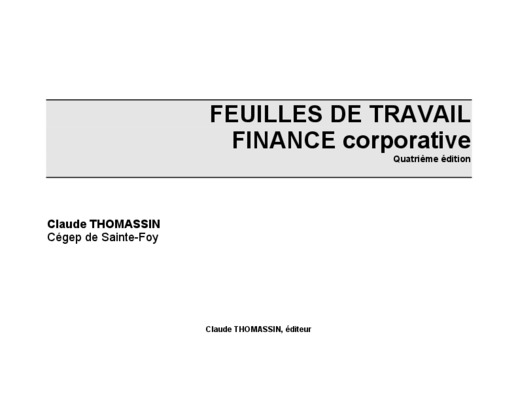 FEUILLES DE TRAVAIL
FINANCE corporative
Quatrième édition

Claude THOMASSIN
Cégep de Sainte-Foy

Claude THOMASSIN, éditeur